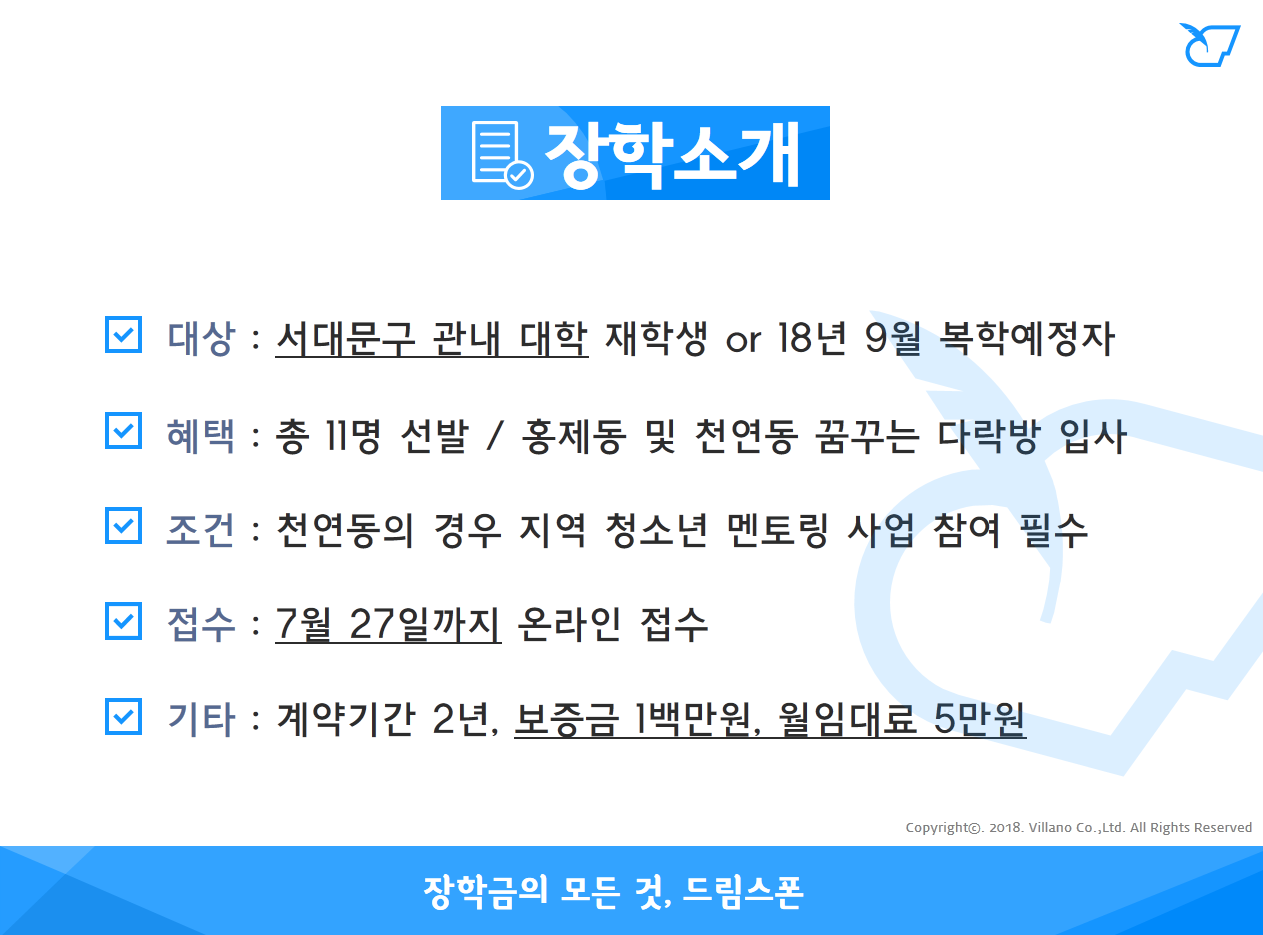 장학소개

☑ 대상 : 서대문구 관내 대학 재학생 or 18년 9월 복학예정자

☑ 혜택 : 총 11명 선발 / 홍제동 및 천연동 꿈꾸는 다락방 입사

☑ 조건 : 천연동의 경우 지역 청소년 멘토링 사업 참여 필수

☑ 접수 : 7월 27일까지 온라인 접수

☑ 기타 : 계약기간 2년, 보증금 1백만원, 월임대료 5만원

Copyright©. 2018. Villano Co.,Ltd. All Rights Reserved

장학금의 모든 것, 드림스폰